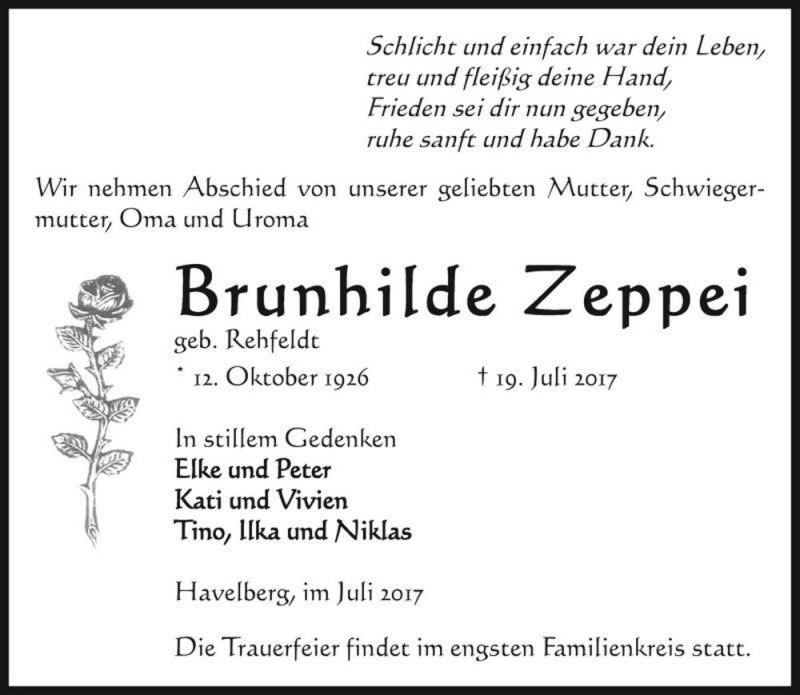 Schlicht und einfach war dein Leben,
treu und fleißig deine Hand,
Frieden sei dir nun gegeben,
ruhe sanft und habe Dank.

Wir nehmen Abschied von unserer geliebten Mutter, Schwiegermutter, Oma und Uroma

Brunhilde Zeppei
geb. Rehfeldt
* 12. Oktober 1926 † 19. Juli 2017

In stillem Gedenken
Elke und Peter
Kati und Vivien
Tino, Ilka und Niklas

Havelberg, im Juli 2017

Die Trauerfeier findet im engsten Familienkreis statt.